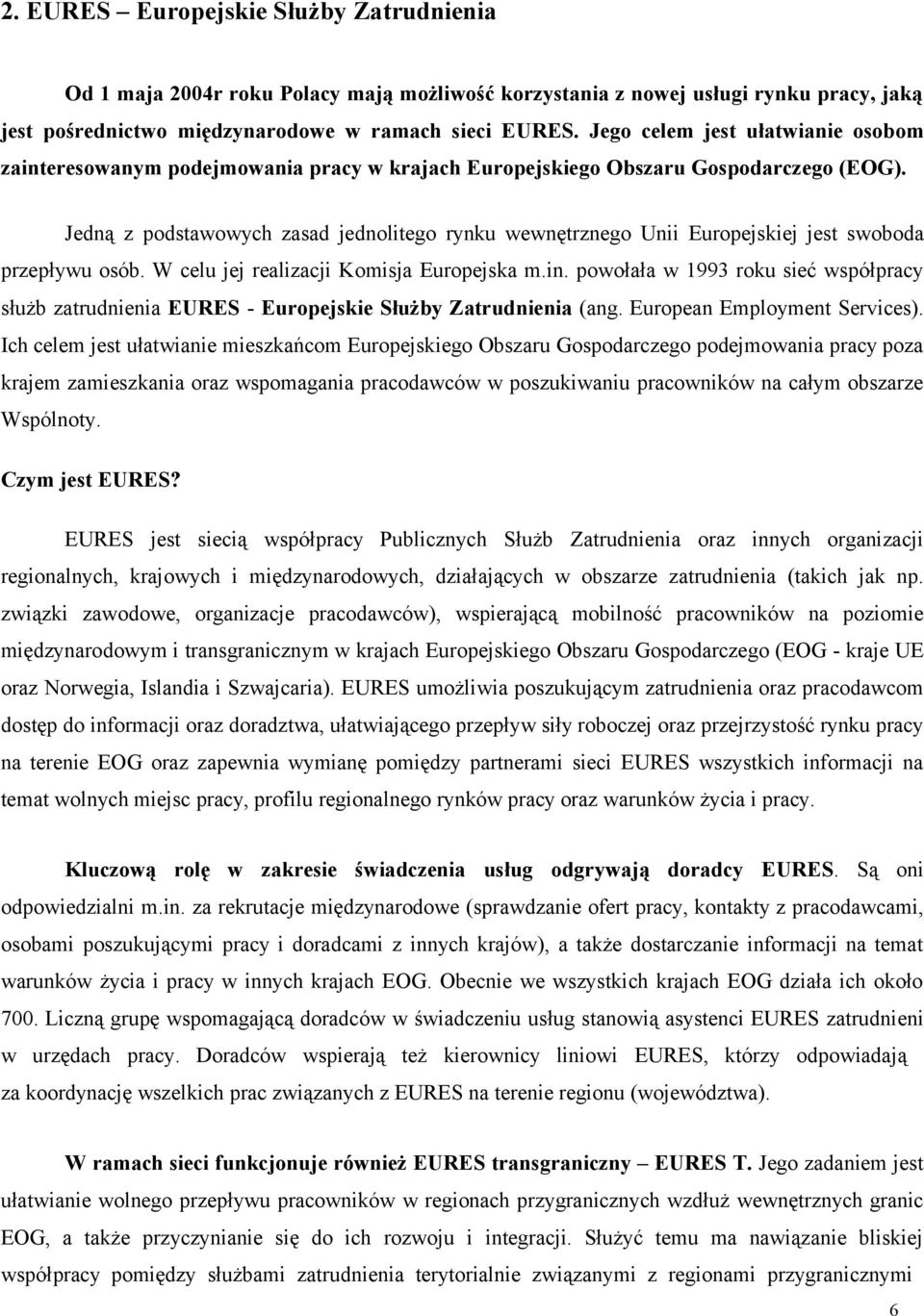 2. EURES – Europejskie Służby Zatrudnienia

Od 1 maja 2004r roku Polacy mają możliwość korzystania z nowej usługi rynku pracy, jaką jest pośrednictwo międzynarodowe w ramach sieci EURES. Jego celem jest ułatwianie osobom zainteresowanym podejmowania pracy w krajach Europejskiego Obszaru Gospodarczego (EOG).

Jedną z podstawowych zasad jednolitego rynku wewnętrznego Unii Europejskiej jest swoboda przepływu osób. W celu jej realizacji Komisja Europejska m.in. powołała w 1993 roku sieć współpracy służb zatrudnienia EURES - Europejskie Służby Zatrudnienia (ang. European Employment Services). Ich celem jest ułatwianie mieszkańcom Europejskiego Obszaru Gospodarczego podejmowania pracy poza krajem zamieszkania oraz wspomagania pracodawców w poszukiwaniu pracowników na całym obszarze Wspólnoty.

Czym jest EURES?

EURES jest siecią współpracy Publicznych Służb Zatrudnienia oraz innych organizacji regionalnych, krajowych i międzynarodowych, działających w obszarze zatrudnienia (takich jak np. związki zawodowe, organizacje pracodawców), wspierającą mobilność pracowników na poziomie międzynarodowym i transgranicznym w krajach Europejskiego Obszaru Gospodarczego (EOG - kraje UE oraz Norwegia, Islandia i Szwajcaria). EURES umożliwia poszukującym zatrudnienia oraz pracodawcom dostęp do informacji oraz doradztwa, ułatwiającego przepływ siły roboczej oraz przejrzystość rynku pracy na terenie EOG oraz zapewnia wymianę pomiędzy partnerami sieci EURES wszystkich informacji na temat wolnych miejsc pracy, profilu regionalnego rynków pracy oraz warunków życia i pracy.

Kluczową rolę w zakresie świadczenia usług odgrywają doradcy EURES. Są oni odpowiedzialni m.in. za rekrutacje międzynarodowe (sprawdzanie ofert pracy, kontakty z pracodawcami, osobami poszukującymi pracy i doradcami z innych krajów), a także dostarczanie informacji na temat warunków życia i pracy w innych krajach EOG. Obecnie we wszystkich krajach EOG działa ich około 700. Liczną grupę wspomagającą doradców w świadczeniu usług stanowią asystenci EURES zatrudnieni w urzędach pracy. Doradców wspierają też kierownicy liniowi EURES, którzy odpowiadają za koordynację wszelkich prac związanych z EURES na terenie regionu (województwa).

W ramach sieci funkcjonuje również EURES transgraniczny – EURES T. Jego zadaniem jest ułatwianie wolnego przepływu pracowników w regionach przygranicznych wzdłuż wewnętrznych granic EOG, a także przyczynianie się do ich rozwoju i integracji. Służyć temu ma nawiązanie bliskiej współpracy pomiędzy służbami zatrudnienia terytorialnie związanymi z regionami przygranicznymi

6